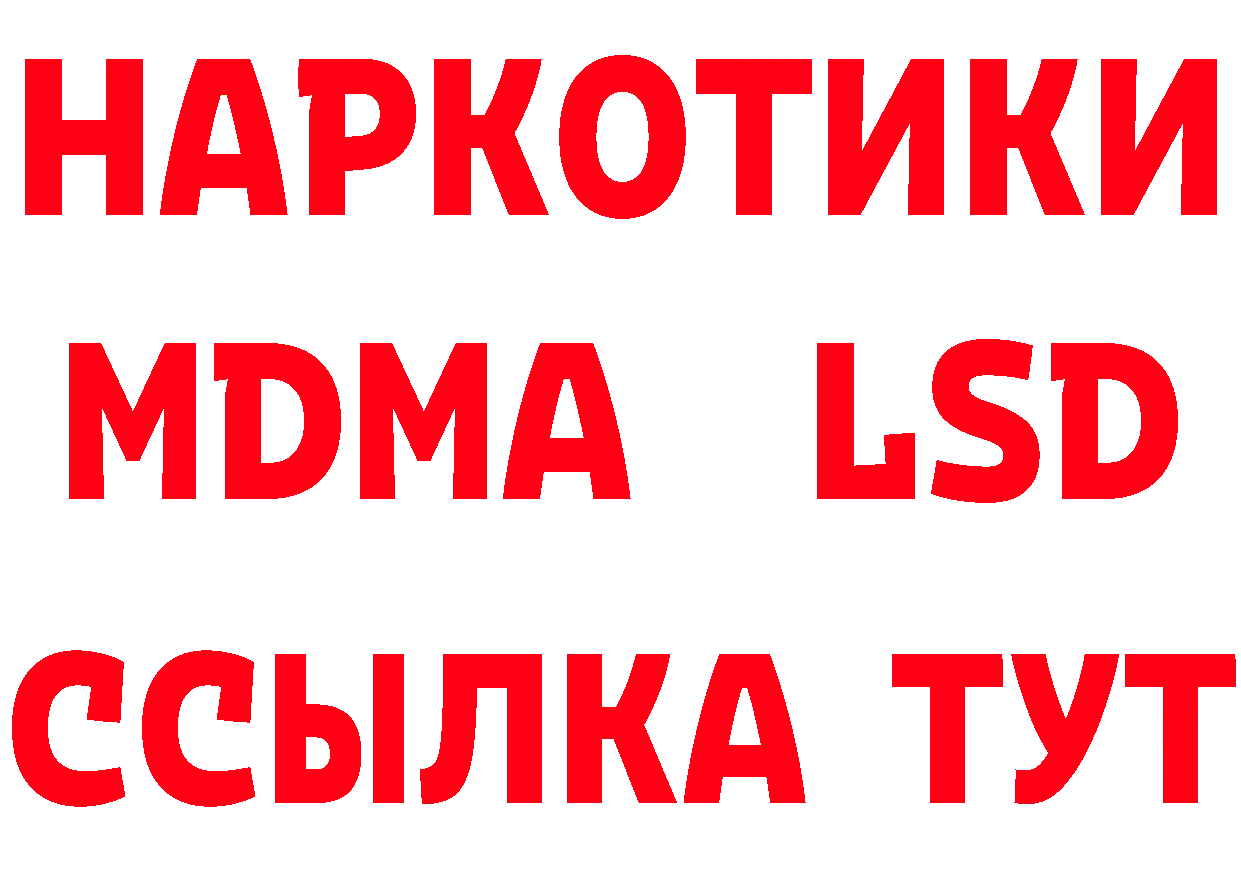 НАРКОТИКИ
MDMA LSD
ССЫЛКА ТУТ